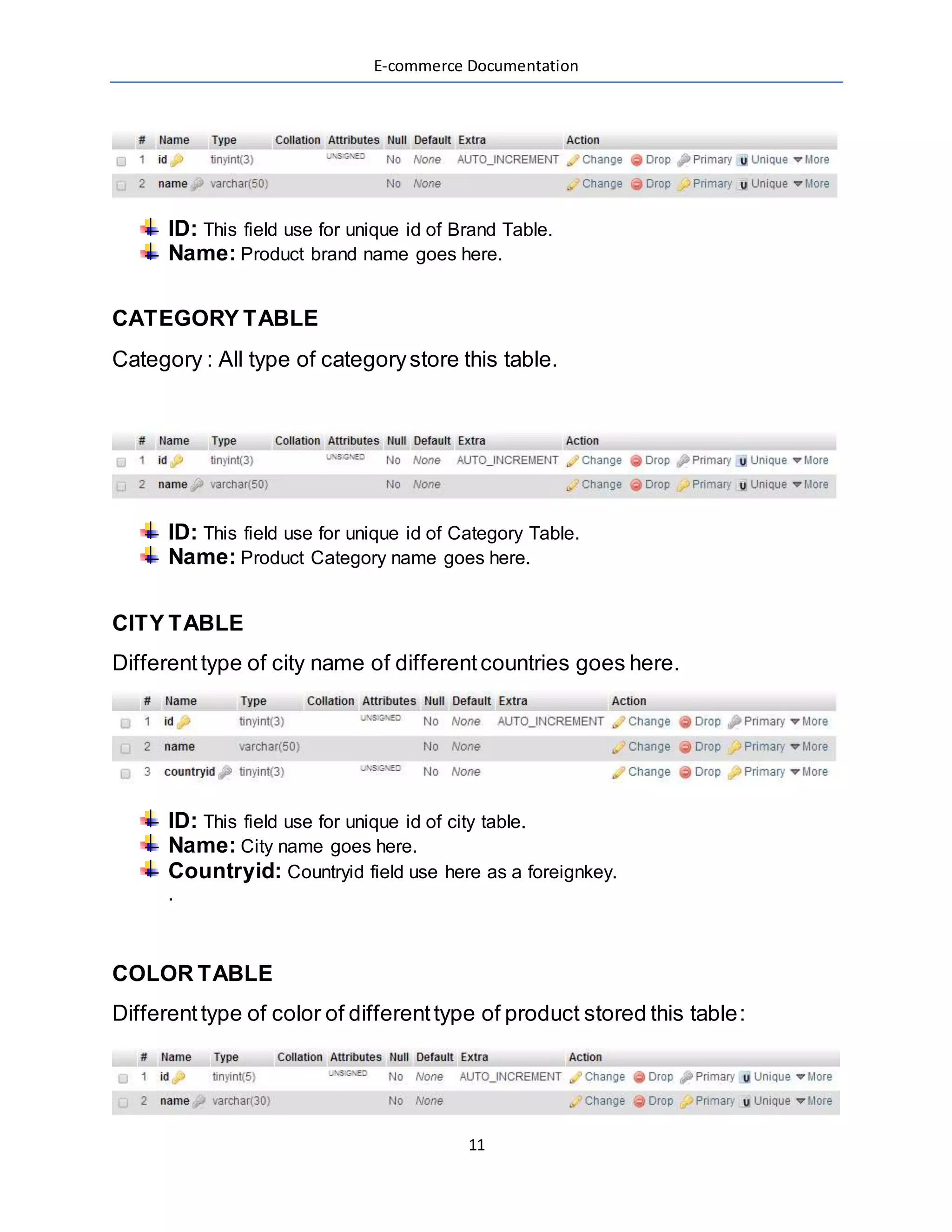 E-commerce Documentation

| # | Name | Type | Collation | Attributes | Null | Default | Extra | Action |
|---|---|---|---|---|---|---|---|---|
| 1 | id | tinyint(3) | | UNSIGNED | No | None | AUTO_INCREMENT | Change Drop Primary Unique More |
| 2 | name | varchar(50) | | | No | None | | Change Drop Primary Unique More |

ID: This field use for unique id of Brand Table.
Name: Product brand name goes here.

CATEGORY TABLE

Category : All type of category store this table.

| # | Name | Type | Collation | Attributes | Null | Default | Extra | Action |
|---|---|---|---|---|---|---|---|---|
| 1 | id | tinyint(3) | | UNSIGNED | No | None | AUTO_INCREMENT | Change Drop Primary Unique More |
| 2 | name | varchar(50) | | | No | None | | Change Drop Primary Unique More |

ID: This field use for unique id of Category Table.
Name: Product Category name goes here.

CITY TABLE

Different type of city name of different countries goes here.

| # | Name | Type | Collation | Attributes | Null | Default | Extra | Action |
|---|---|---|---|---|---|---|---|---|
| 1 | id | tinyint(3) | | UNSIGNED | No | None | AUTO_INCREMENT | Change Drop Primary More |
| 2 | name | varchar(50) | | | No | None | | Change Drop Primary More |
| 3 | countryid | tinyint(3) | | UNSIGNED | No | None | | Change Drop Primary More |

ID: This field use for unique id of city table.
Name: City name goes here.
Countryid: Countryid field use here as a foreignkey.
.

COLOR TABLE

Different type of color of different type of product stored this table:

| # | Name | Type | Collation | Attributes | Null | Default | Extra | Action |
|---|---|---|---|---|---|---|---|---|
| 1 | id | tinyint(5) | | UNSIGNED | No | None | AUTO_INCREMENT | Change Drop Primary Unique More |
| 2 | name | varchar(30) | | | No | None | | Change Drop Primary Unique More |

11